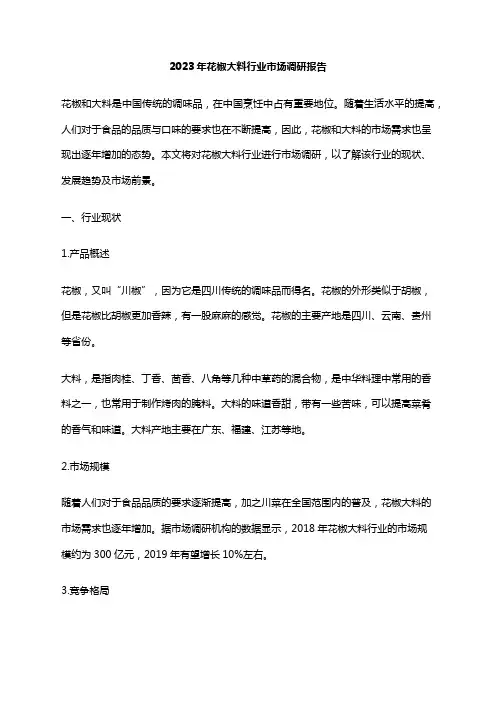 2023年花椒大料行业市场调研报告

花椒和大料是中国传统的调味品，在中国烹饪中占有重要地位。随着生活水平的提高，人们对于食品的品质与口味的要求也在不断提高，因此，花椒和大料的市场需求也呈现出逐年增加的态势。本文将对花椒大料行业进行市场调研，以了解该行业的现状、发展趋势及市场前景。

一、行业现状

1.产品概述

花椒，又叫“川椒”，因为它是四川传统的调味品而得名。花椒的外形类似于胡椒，但是花椒比胡椒更加香辣，有一股麻麻的感觉。花椒的主要产地是四川、云南、贵州等省份。

大料，是指肉桂、丁香、茴香、八角等几种中草药的混合物，是中华料理中常用的香料之一，也常用于制作烤肉的腌料。大料的味道香甜，带有一些苦味，可以提高菜肴的香气和味道。大料产地主要在广东、福建、江苏等地。

2.市场规模

随着人们对于食品品质的要求逐渐提高，加之川菜在全国范围内的普及，花椒大料的市场需求也逐年增加。据市场调研机构的数据显示，2018年花椒大料行业的市场规模约为300亿元，2019年有望增长10%左右。

3.竞争格局